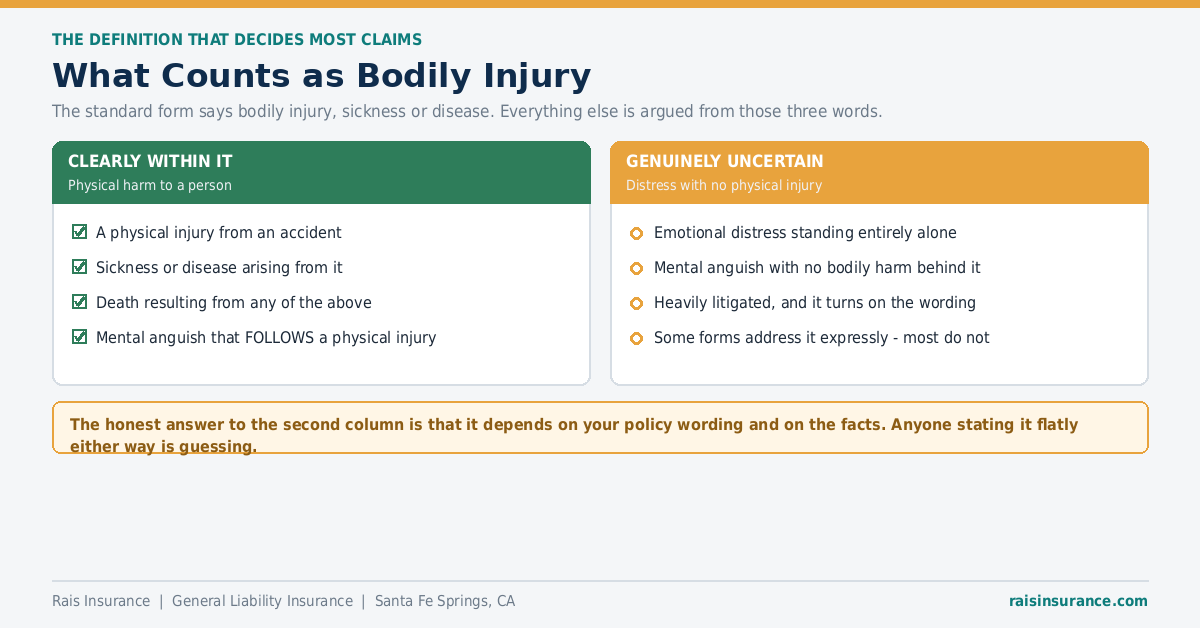 THE DEFINITION THAT DECIDES MOST CLAIMS

What Counts as Bodily Injury

The standard form says bodily injury, sickness or disease. Everything else is argued from those three words.

CLEARLY WITHIN IT
Physical harm to a person

A physical injury from an accident

Sickness or disease arising from it

Death resulting from any of the above

Mental anguish that FOLLOWS a physical injury

GENUINELY UNCERTAIN
Distress with no physical injury

Emotional distress standing entirely alone

Mental anguish with no bodily harm behind it

Heavily litigated, and it turns on the wording

Some forms address it expressly - most do not

The honest answer to the second column is that it depends on your policy wording and on the facts. Anyone stating it flatly either way is guessing.

Rais Insurance | General Liability Insurance | Santa Fe Springs, CA

raisinsurance.com